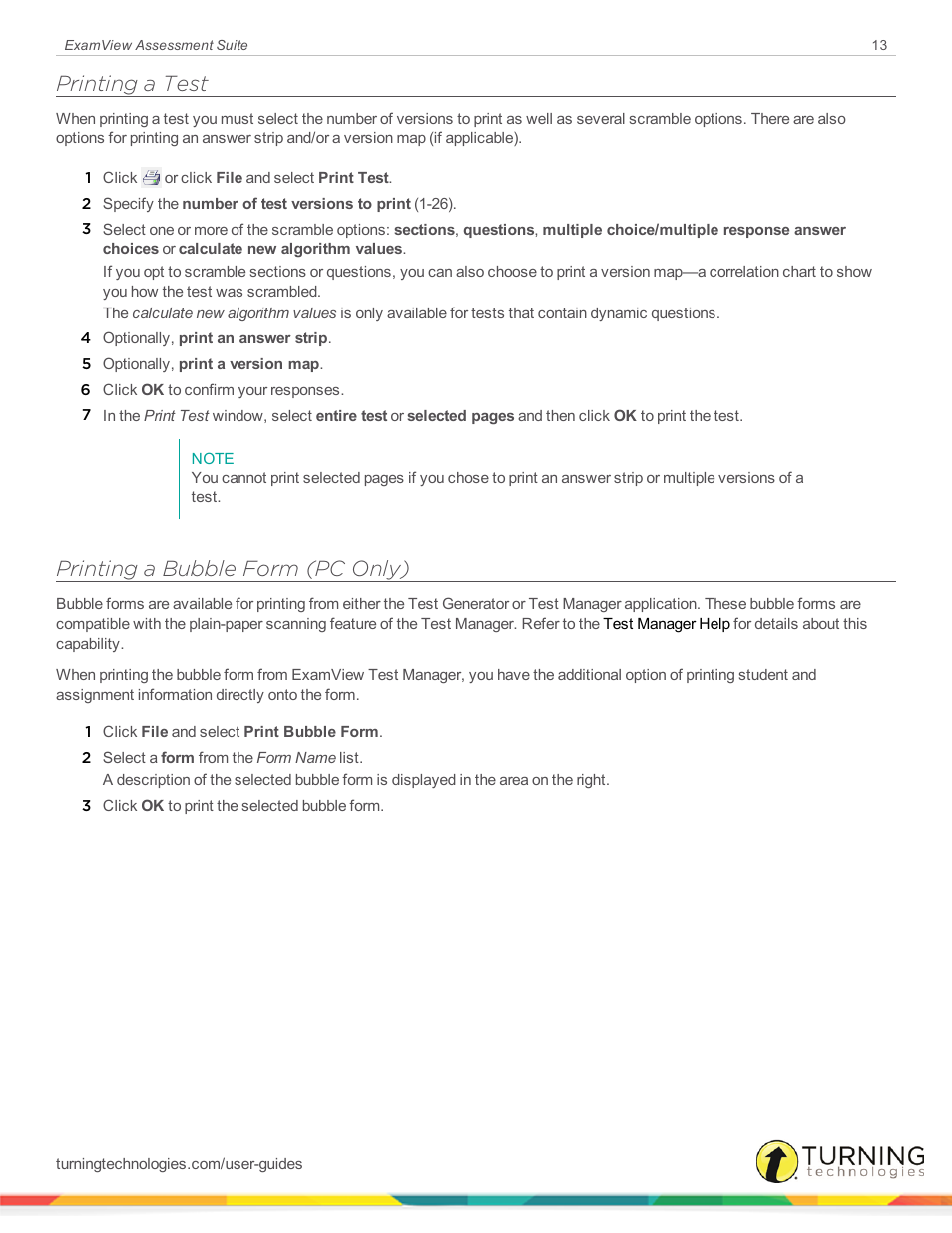 ExamView Assessment Suite

13

Printing a Test

When printing a test you must select the number of versions to print as well as several scramble options. There are also options for printing an answer strip and/or a version map (if applicable).

1 Click or click File and select Print Test.

2 Specify the number of test versions to print (1-26).

3 Select one or more of the scramble options: sections, questions, multiple choice/multiple response answer choices or calculate new algorithm values.

If you opt to scramble sections or questions, you can also choose to print a version map—a correlation chart to show you how the test was scrambled.

The calculate new algorithm values is only available for tests that contain dynamic questions.

4 Optionally, print an answer strip.

5 Optionally, print a version map.

6 Click OK to confirm your responses.

7 In the Print Test window, select entire test or selected pages and then click OK to print the test.

NOTE
You cannot print selected pages if you chose to print an answer strip or multiple versions of a test.

Printing a Bubble Form (PC Only)

Bubble forms are available for printing from either the Test Generator or Test Manager application. These bubble forms are compatible with the plain-paper scanning feature of the Test Manager. Refer to the Test Manager Help for details about this capability.

When printing the bubble form from ExamView Test Manager, you have the additional option of printing student and assignment information directly onto the form.

1 Click File and select Print Bubble Form.

2 Select a form from the Form Name list.

A description of the selected bubble form is displayed in the area on the right.

3 Click OK to print the selected bubble form.

turningtechnologies.com/user-guides

TURNING technologies